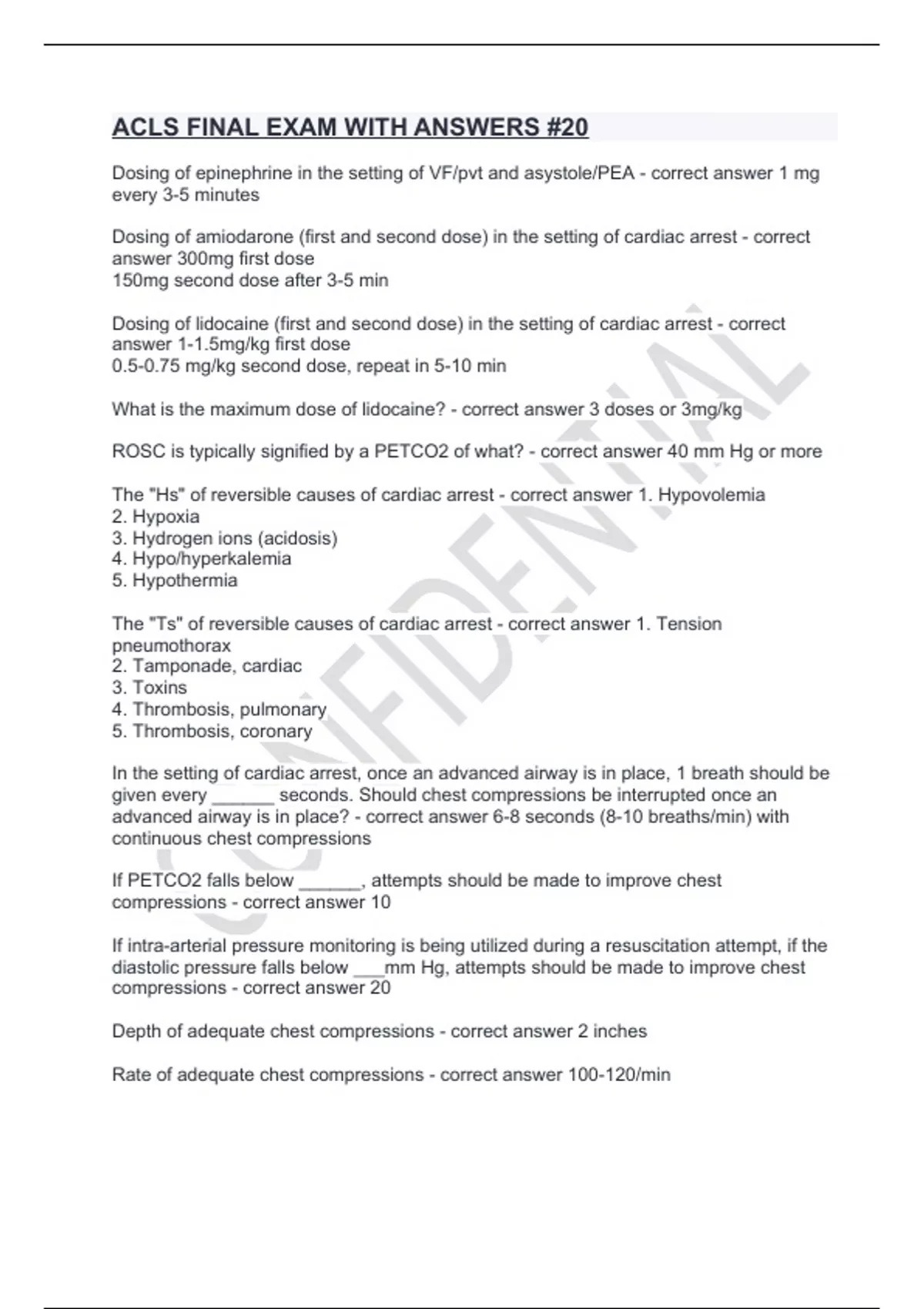 ACLS FINAL EXAM WITH ANSWERS #20

Dosing of epinephrine in the setting of VF/pvt and asystole/PEA - correct answer 1 mg every 3-5 minutes

Dosing of amiodarone (first and second dose) in the setting of cardiac arrest - correct answer 300mg first dose
150mg second dose after 3-5 min

Dosing of lidocaine (first and second dose) in the setting of cardiac arrest - correct answer 1-1.5mg/kg first dose
0.5-0.75 mg/kg second dose, repeat in 5-10 min

What is the maximum dose of lidocaine? - correct answer 3 doses or 3mg/kg

ROSC is typically signified by a PETCO2 of what? - correct answer 40 mm Hg or more

The "Hs" of reversible causes of cardiac arrest - correct answer 1. Hypovolemia
2. Hypoxia
3. Hydrogen ions (acidosis)
4. Hypo/hyperkalemia
5. Hypothermia

The "Ts" of reversible causes of cardiac arrest - correct answer 1. Tension pneumothorax
2. Tamponade, cardiac
3. Toxins
4. Thrombosis, pulmonary
5. Thrombosis, coronary

In the setting of cardiac arrest, once an advanced airway is in place, 1 breath should be given every ______ seconds. Should chest compressions be interrupted once an advanced airway is in place? - correct answer 6-8 seconds (8-10 breaths/min) with continuous chest compressions

If PETCO2 falls below ______, attempts should be made to improve chest compressions - correct answer 10

If intra-arterial pressure monitoring is being utilized during a resuscitation attempt, if the diastolic pressure falls below ___mm Hg, attempts should be made to improve chest compressions - correct answer 20

Depth of adequate chest compressions - correct answer 2 inches

Rate of adequate chest compressions - correct answer 100-120/min

CONFIDENTIAL